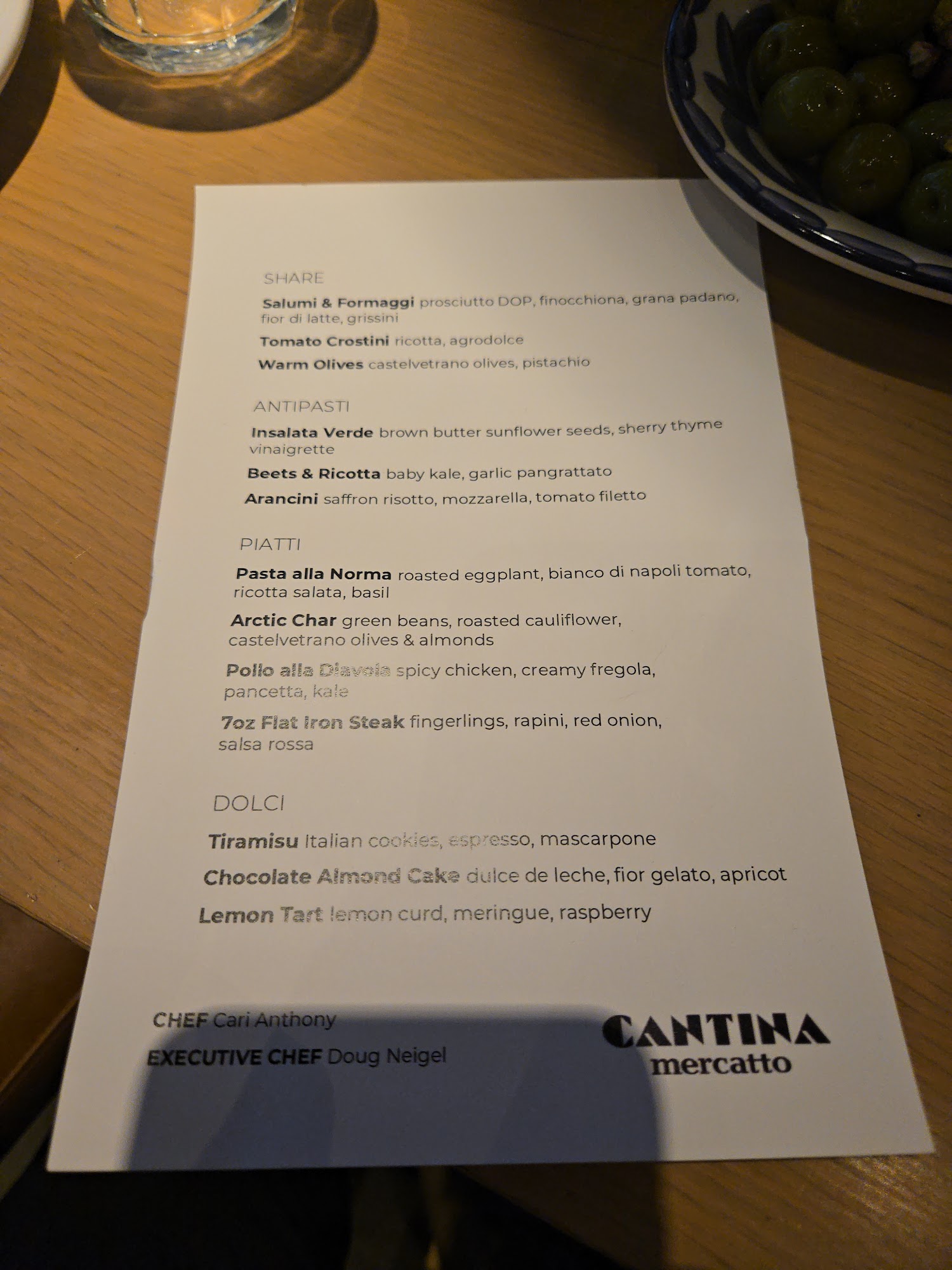 SHARE

Salumi & Formaggi prosciutto DOP, finocchiona, grana padano, fior di latte, grissini

Tomato Crostini ricotta, agrodolce

Warm Olives castelvetrano olives, pistachio

ANTIPASTI

Insalata Verde brown butter sunflower seeds, sherry thyme vinaigrette

Beets & Ricotta baby kale, garlic pangrattato

Arancini saffron risotto, mozzarella, tomato filetto

PIATTI

Pasta alla Norma roasted eggplant, bianco di napoli tomato, ricotta salata, basil

Arctic Char green beans, roasted cauliflower, castelvetrano olives & almonds

Pollo alla Diavola spicy chicken, creamy fregola, pancetta, kale

7oz Flat Iron Steak fingerlings, rapini, red onion, salsa rossa

DOLCI

Tiramisu Italian cookies, espresso, mascarpone

Chocolate Almond Cake dulce de leche, fior gelato, apricot

Lemon Tart lemon curd, meringue, raspberry

CHEF Cari Anthony
EXECUTIVE CHEF Doug Neigel

CANTINA
mercatto